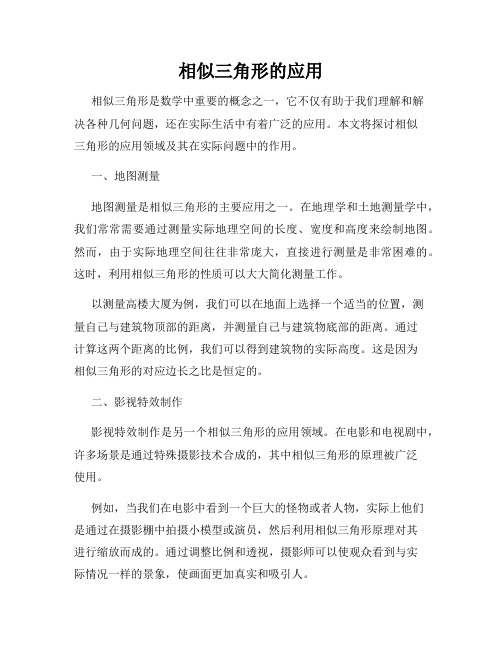 相似三角形的应用

相似三角形是数学中重要的概念之一，它不仅有助于我们理解和解决各种几何问题，还在实际生活中有着广泛的应用。本文将探讨相似三角形的应用领域及其在实际问题中的作用。

一、地图测量

地图测量是相似三角形的主要应用之一。在地理学和土地测量学中，我们常常需要通过测量实际地理空间的长度、宽度和高度来绘制地图。然而，由于实际地理空间往往非常庞大，直接进行测量是非常困难的。这时，利用相似三角形的性质可以大大简化测量工作。

以测量高楼大厦为例，我们可以在地面上选择一个适当的位置，测量自己与建筑物顶部的距离，并测量自己与建筑物底部的距离。通过计算这两个距离的比例，我们可以得到建筑物的实际高度。这是因为相似三角形的对应边长之比是恒定的。

二、影视特效制作

影视特效制作是另一个相似三角形的应用领域。在电影和电视剧中，许多场景是通过特殊摄影技术合成的，其中相似三角形的原理被广泛使用。

例如，当我们在电影中看到一个巨大的怪物或者人物，实际上他们是通过在摄影棚中拍摄小模型或演员，然后利用相似三角形原理对其进行缩放而成的。通过调整比例和透视，摄影师可以使观众看到与实际情况一样的景象，使画面更加真实和吸引人。